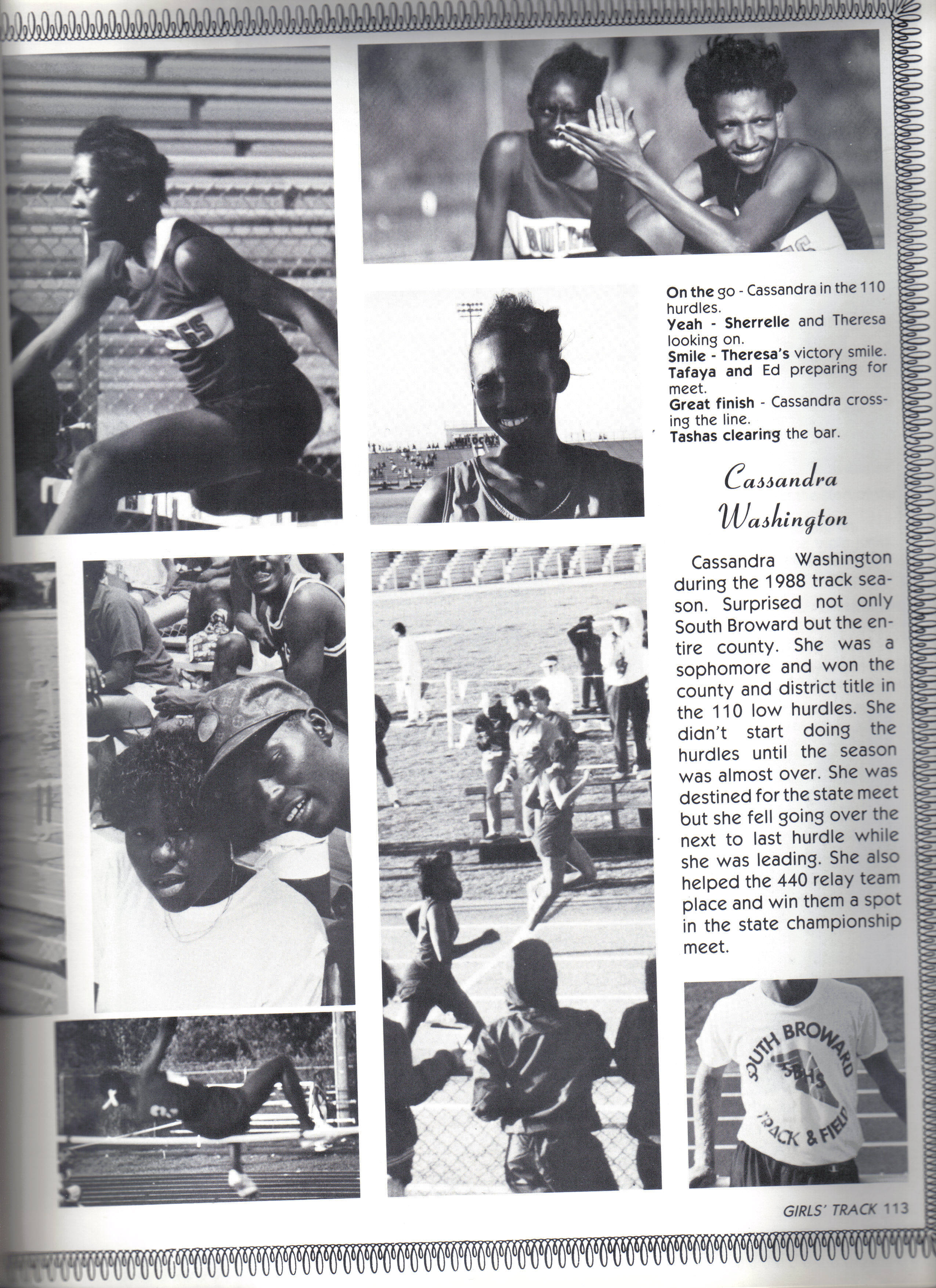 On the go - Cassandra in the 110 hurdles.
Yeah - Sherrelle and Theresa looking on.
Smile - Theresa's victory smile.
Tafaya and Ed preparing for meet.
Great finish - Cassandra crossing the line.
Tashas clearing the bar.

Cassandra Washington

Cassandra Washington during the 1988 track season. Surprised not only South Broward but the entire county. She was a sophomore and won the county and district title in the 110 low hurdles. She didn't start doing the hurdles until the season was almost over. She was destined for the state meet but she fell going over the next to last hurdle while she was leading. She also helped the 440 relay team place and win them a spot in the state championship meet.

SOUTH BROWARD
SBHS
TRACK & FIELD

GIRLS' TRACK 113